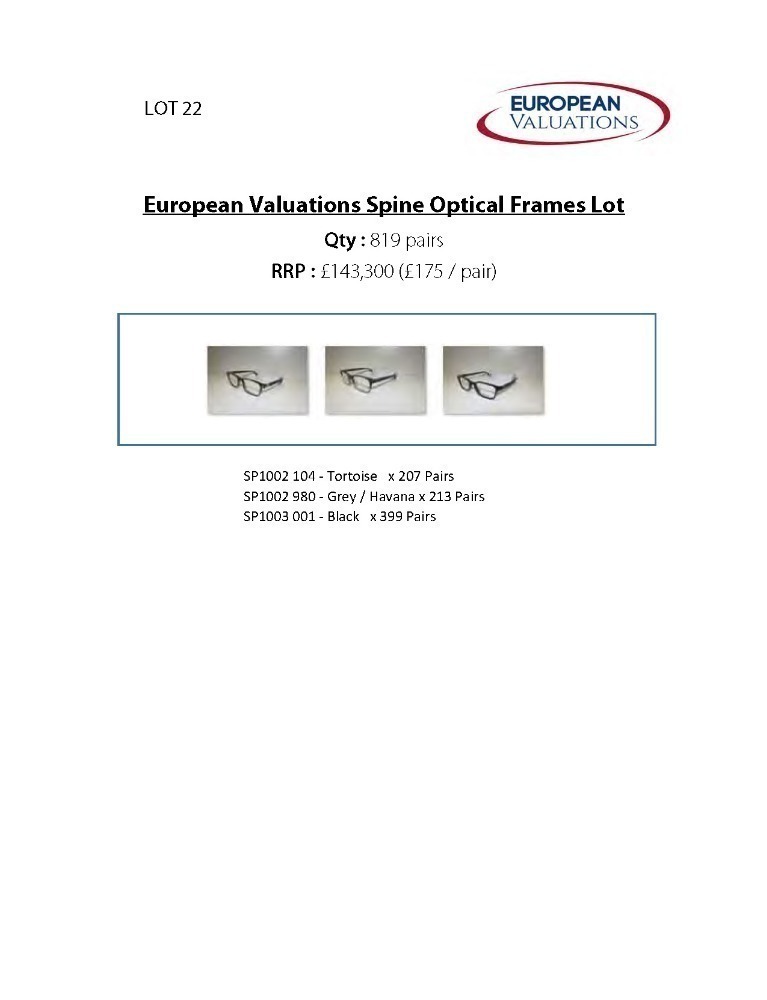 LOT 22

EUROPEAN
VALUATIONS

European Valuations Spine Optical Frames Lot

Qty : 819 pairs

RRP : £143,300 (£175 / pair)

SP1002 104 - Tortoise x 207 Pairs
SP1002 980 - Grey / Havana x 213 Pairs
SP1003 001 - Black x 399 Pairs